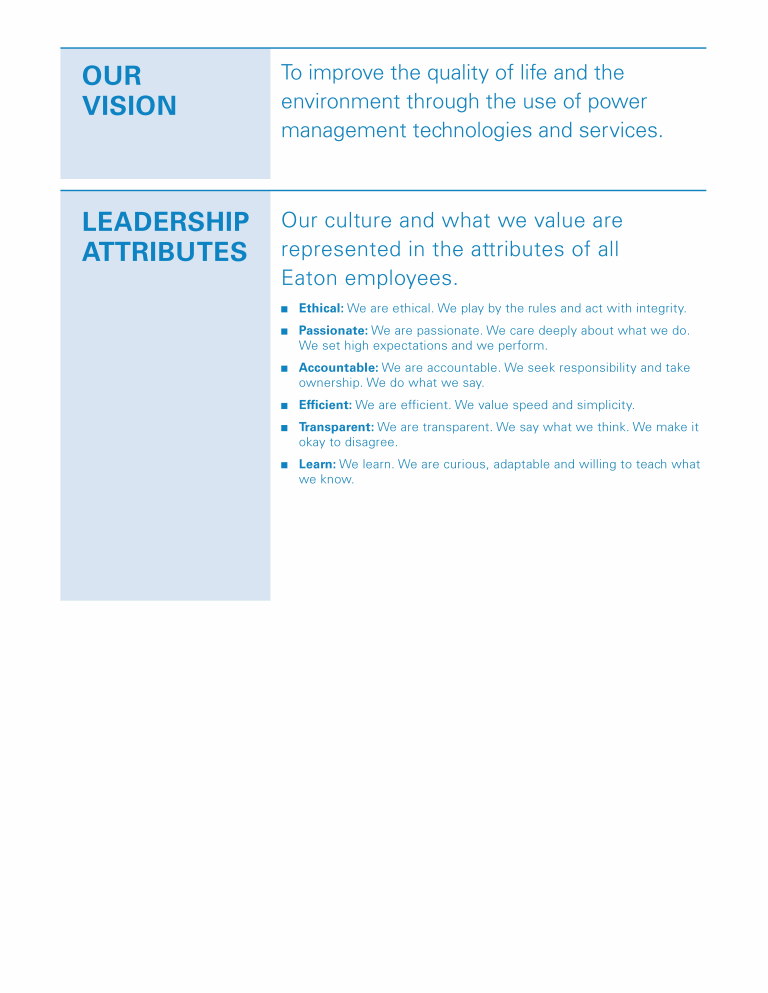 OUR VISION

To improve the quality of life and the environment through the use of power management technologies and services.

LEADERSHIP ATTRIBUTES

Our culture and what we value are represented in the attributes of all Eaton employees.

■ Ethical: We are ethical. We play by the rules and act with integrity.

■ Passionate: We are passionate. We care deeply about what we do. We set high expectations and we perform.

■ Accountable: We are accountable. We seek responsibility and take ownership. We do what we say.

■ Efficient: We are efficient. We value speed and simplicity.

■ Transparent: We are transparent. We say what we think. We make it okay to disagree.

■ Learn: We learn. We are curious, adaptable and willing to teach what we know.